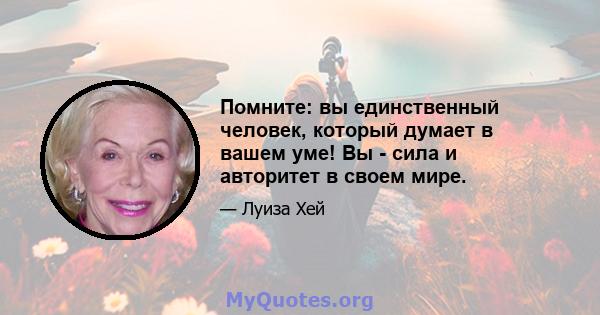 Помните: вы единственный человек, который думает в вашем уме! Вы - сила и авторитет в своем мире.

— Луиза Хей

MyQuotes.org